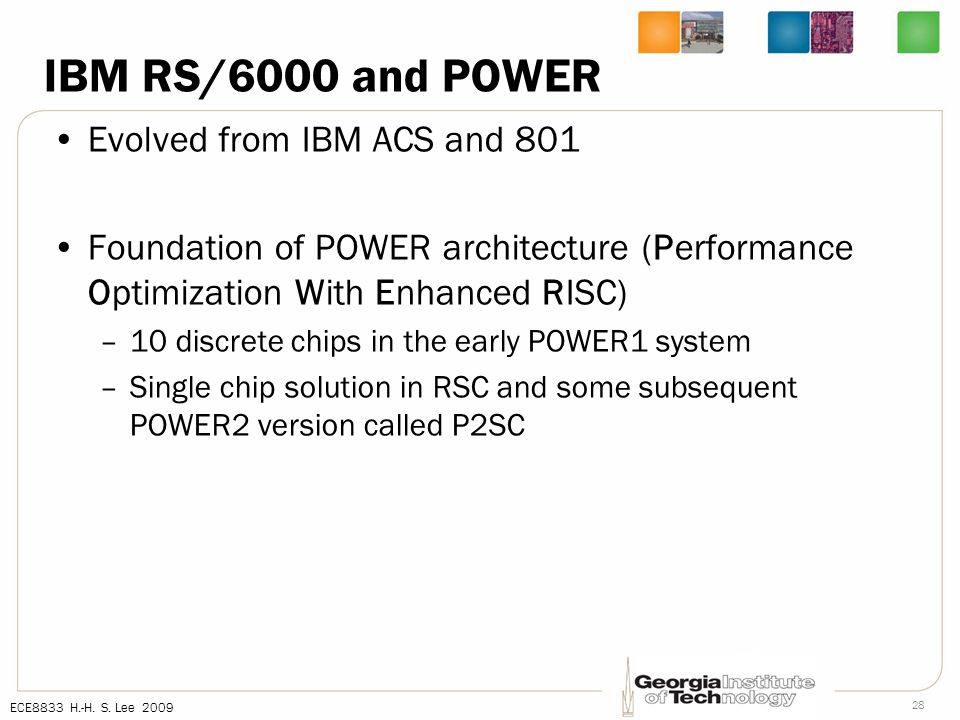 IBM RS/6000 and POWER

• Evolved from IBM ACS and 801

• Foundation of POWER architecture (Performance Optimization With Enhanced RISC)

– 10 discrete chips in the early POWER1 system

– Single chip solution in RSC and some subsequent POWER2 version called P2SC

ECE8833 H.-H. S. Lee 2009

Georgia Institute of Technology

28